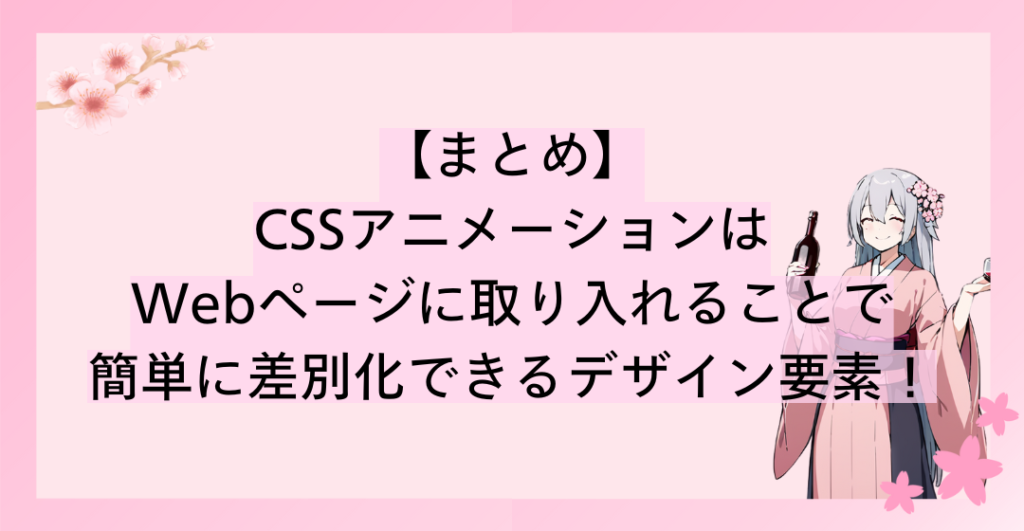 【まとめ】
CSSアニメーションは
Webページに取り入れることで
簡単に差別化できるデザイン要素！